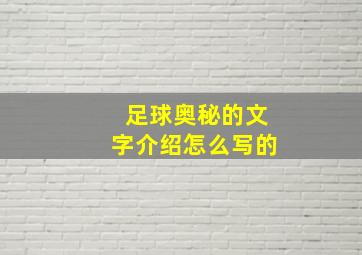 足球奥秘的文字介绍怎么写的